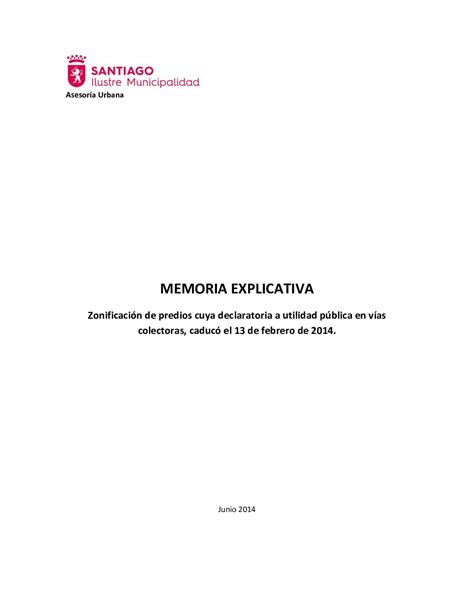 SANTIAGO
Ilustre Municipalidad
Asesoría Urbana

MEMORIA EXPLICATIVA

Zonificación de predios cuya declaratoria a utilidad pública en vías colectoras, caducó el 13 de febrero de 2014.

Junio 2014